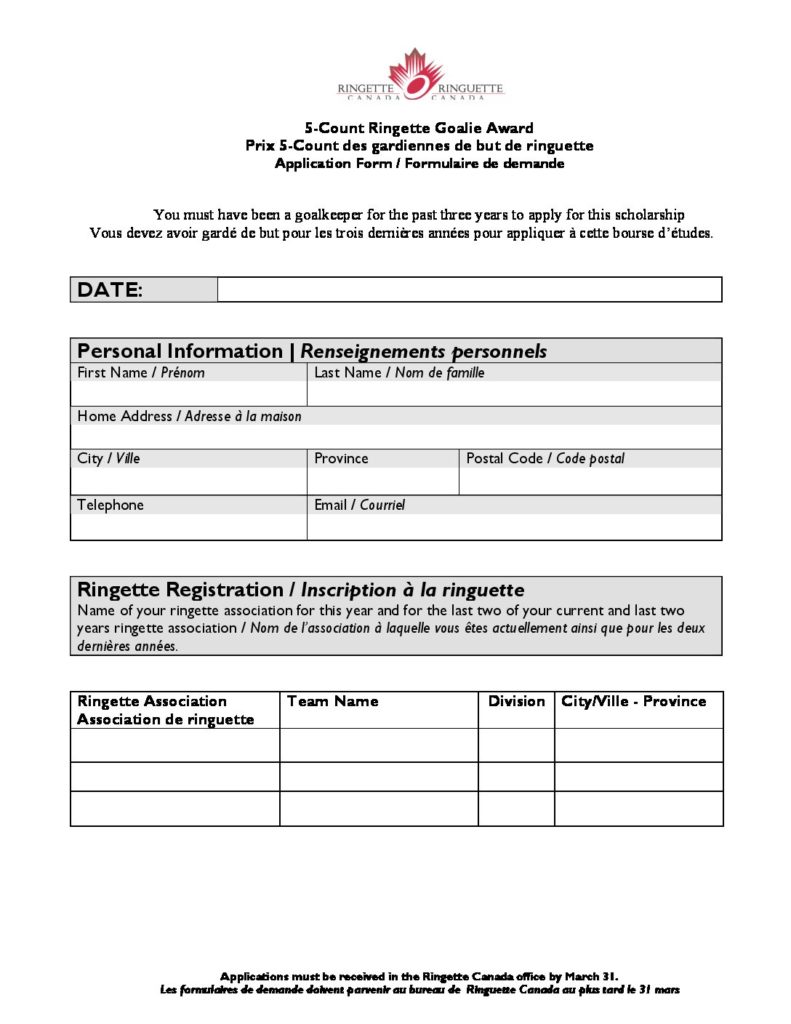 RINGETTE CANADA RINGUETTE CANADA

5-Count Ringette Goalie Award
Prix 5-Count des gardiennes de but de ringuette
Application Form / Formulaire de demande

You must have been a goalkeeper for the past three years to apply for this scholarship
Vous devez avoir gardé de but pour les trois dernières années pour appliquer à cette bourse d'études.

DATE:

Personal Information | Renseignements personnels

First Name / Prénom
Last Name / Nom de famille
Home Address / Adresse à la maison
City / Ville
Province
Postal Code / Code postal
Telephone
Email / Courriel

Ringette Registration / Inscription à la ringuette

Name of your ringette association for this year and for the last two of your current and last two years ringette association / Nom de l'association à laquelle vous êtes actuellement ainsi que pour les deux dernières années.

| Ringette Association Association de ringuette | Team Name | Division | City/Ville - Province |
|---|---|---|---|
| | | | |
| | | | |
| | | | |

Applications must be received in the Ringette Canada office by March 31.
Les formulaires de demande doivent parvenir au bureau de Ringuette Canada au plus tard le 31 mars